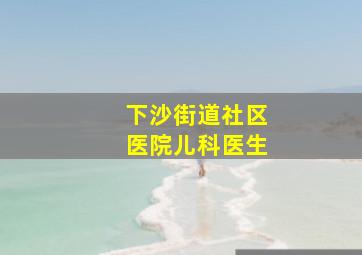 下沙街道社区
医院儿科医生